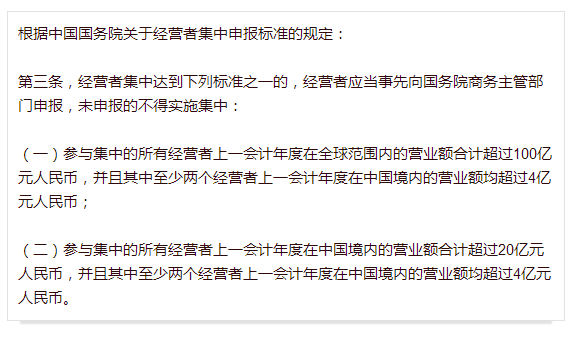 根据中国国务院关于经营者集中申报标准的规定：

第三条，经营者集中达到下列标准之一的，经营者应当事先向国务院商务主管部门申报，未申报的不得实施集中：

（一）参与集中的所有经营者上一会计年度在全球范围内的营业额合计超过100亿元人民币，并且其中至少两个经营者上一会计年度在中国境内的营业额均超过4亿元人民币；

（二）参与集中的所有经营者上一会计年度在中国境内的营业额合计超过20亿元人民币，并且其中至少两个经营者上一会计年度在中国境内的营业额均超过4亿元人民币。